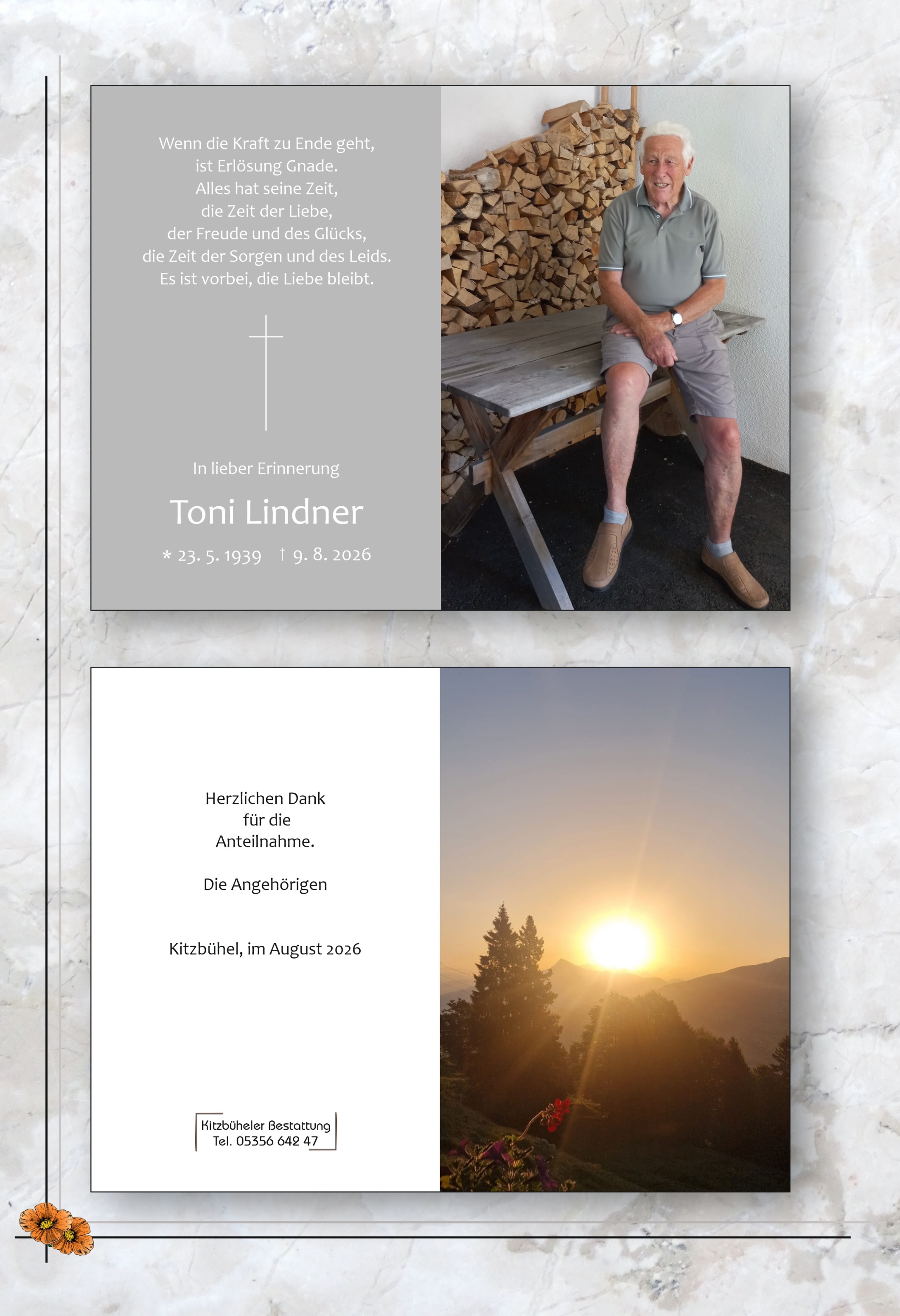 Wenn die Kraft zu Ende geht,
ist Erlösung Gnade.
Alles hat seine Zeit,
die Zeit der Liebe,
der Freude und des Glücks,
die Zeit der Sorgen und des Leids.
Es ist vorbei, die Liebe bleibt.

In lieber Erinnerung

Toni Lindner

* 23. 5. 1939 † 9. 8. 2026

Herzlichen Dank
für die
Anteilnahme.

Die Angehörigen

Kitzbühel, im August 2026

Kitzbüheler Bestattung
Tel. 05356 642 47